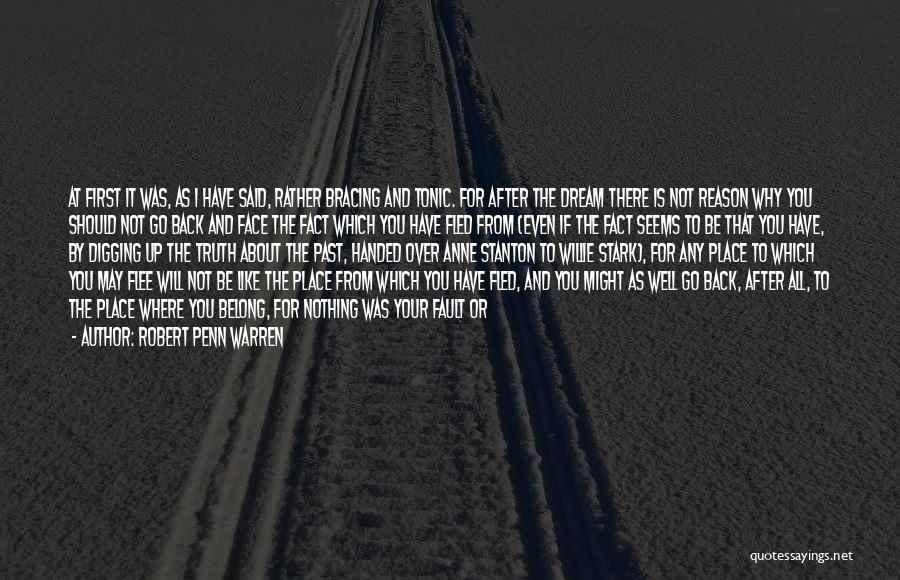 AT FIRST IT WAS, AS I HAVE SAID, RATHER BRACING AND TONIC. FOR AFTER THE DREAM THERE IS NOT REASON WHY YOU SHOULD NOT GO BACK AND FACE THE FACT WHICH YOU HAVE FLED FROM (EVEN IF THE FACT SEEMS TO BE THAT YOU HAVE, BY DIGGING UP THE TRUTH ABOUT THE PAST, HANDED OVER ANNE STANTON TO WILLIE STARK), FOR ANY PLACE TO WHICH YOU MAY FLEE WILL NOT BE LIKE THE PLACE FROM WHICH YOU HAVE FLED, AND YOU MIGHT AS WELL GO BACK, AFTER ALL, TO THE PLACE WHERE YOU BELONG, FOR NOTHING WAS YOUR FAULT OR

- AUTHOR: ROBERT PENN WARREN

quotessayings.net